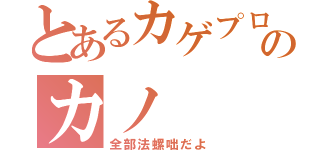 とあるカゲプロの
カノ
全部法螺咄だよ